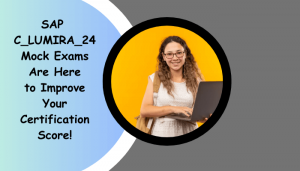 SAP C_LUMIRA_24 Mock Exams Are Here to Improve Your Certification Score!